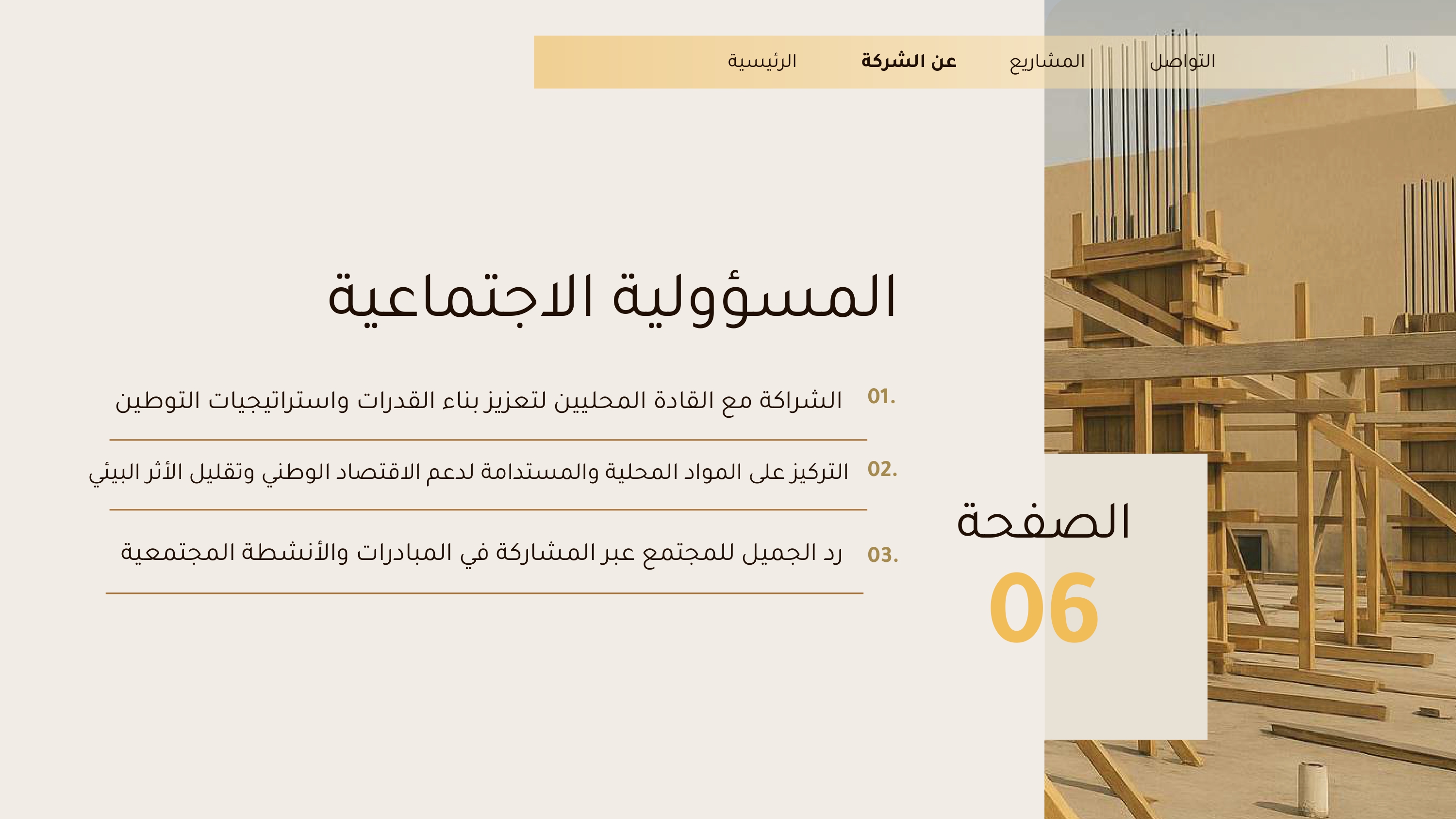 التواصل المشاريع عن الشركة الرئيسية

المسؤولية الاجتماعية

01. الشراكة مع القادة المحليين لتعزيز بناء القدرات واستراتيجيات التوطين

02. التركيز على المواد المحلية والمستدامة لدعم الاقتصاد الوطني وتقليل الأثر البيئي

03. رد الجميل للمجتمع عبر المشاركة في المبادرات والأنشطة المجتمعية

الصفحة
06